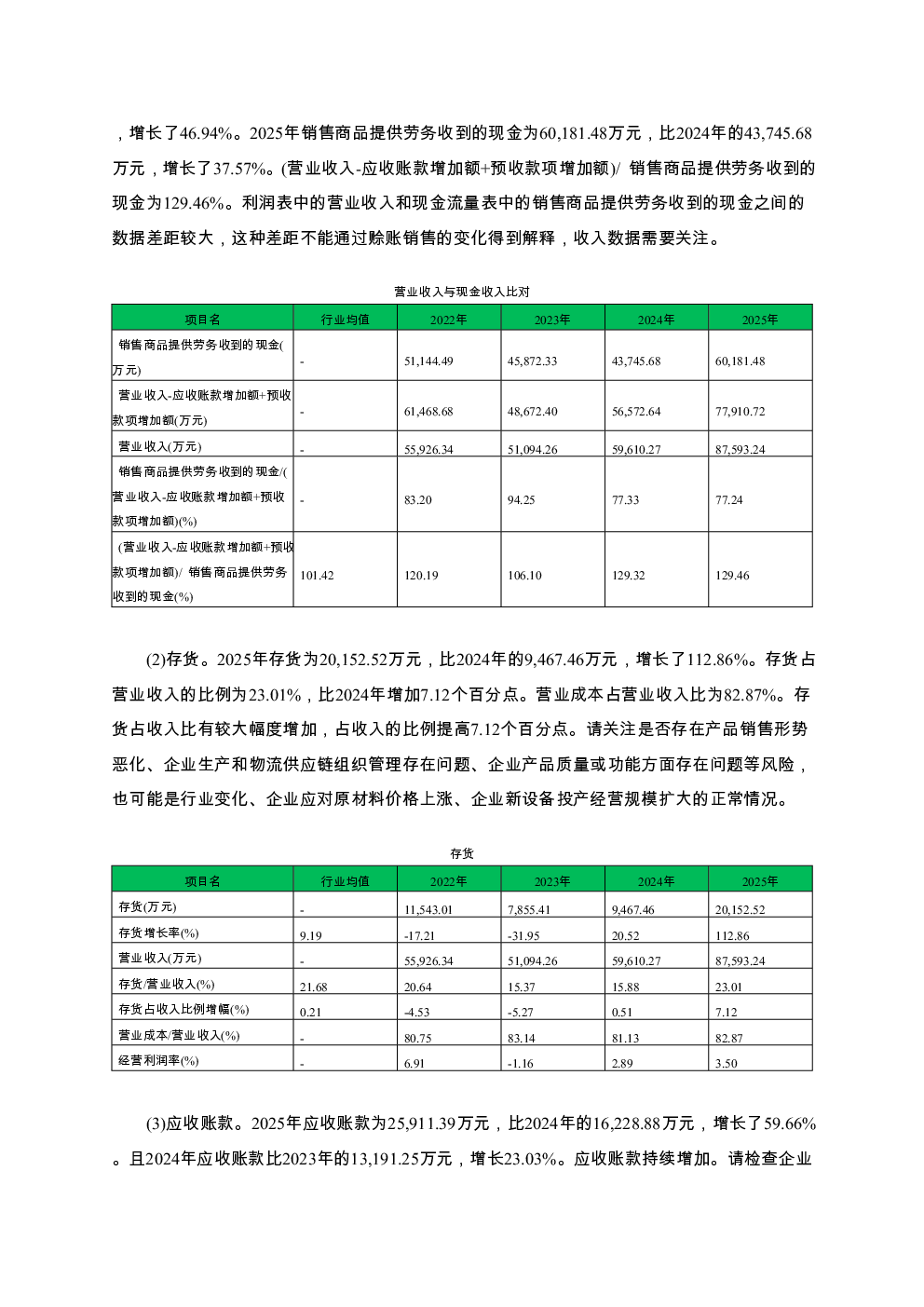 ，增长了46.94%。2025年销售商品提供劳务收到的现金为60,181.48万元，比2024年的43,745.68万元，增长了37.57%。(营业收入-应收账款增加额+预收款项增加额)/ 销售商品提供劳务收到的现金为129.46%。利润表中的营业收入和现金流量表中的销售商品提供劳务收到的现金之间的数据差距较大，这种差距不能通过赊账销售的变化得到解释，收入数据需要关注。

营业收入与现金收入比对

| 项目名 | 行业均值 | 2022年 | 2023年 | 2024年 | 2025年 |
|---|---|---|---|---|---|
| 销售商品提供劳务收到的现金(万元) | - | 51,144.49 | 45,872.33 | 43,745.68 | 60,181.48 |
| 营业收入-应收账款增加额+预收款项增加额(万元) | - | 61,468.68 | 48,672.40 | 56,572.64 | 77,910.72 |
| 营业收入(万元) | - | 55,926.34 | 51,094.26 | 59,610.27 | 87,593.24 |
| 销售商品提供劳务收到的现金/(营业收入-应收账款增加额+预收款项增加额)(%) | - | 83.20 | 94.25 | 77.33 | 77.24 |
| (营业收入-应收账款增加额+预收款项增加额)/ 销售商品提供劳务收到的现金(%) | 101.42 | 120.19 | 106.10 | 129.32 | 129.46 |

(2)存货。2025年存货为20,152.52万元，比2024年的9,467.46万元，增长了112.86%。存货占营业收入的比例为23.01%，比2024年增加7.12个百分点。营业成本占营业收入比为82.87%。存货占收入比有较大幅度增加，占收入的比例提高7.12个百分点。请关注是否存在产品销售形势恶化、企业生产和物流供应链组织管理存在问题、企业产品质量或功能方面存在问题等风险，也可能是行业变化、企业应对原材料价格上涨、企业新设备投产经营规模扩大的正常情况。

存货

| 项目名 | 行业均值 | 2022年 | 2023年 | 2024年 | 2025年 |
|---|---|---|---|---|---|
| 存货(万元) | - | 11,543.01 | 7,855.41 | 9,467.46 | 20,152.52 |
| 存货增长率(%) | 9.19 | -17.21 | -31.95 | 20.52 | 112.86 |
| 营业收入(万元) | - | 55,926.34 | 51,094.26 | 59,610.27 | 87,593.24 |
| 存货/营业收入(%) | 21.68 | 20.64 | 15.37 | 15.88 | 23.01 |
| 存货占收入比例增幅(%) | 0.21 | -4.53 | -5.27 | 0.51 | 7.12 |
| 营业成本/营业收入(%) | - | 80.75 | 83.14 | 81.13 | 82.87 |
| 经营利润率(%) | - | 6.91 | -1.16 | 2.89 | 3.50 |

(3)应收账款。2025年应收账款为25,911.39万元，比2024年的16,228.88万元，增长了59.66%。且2024年应收账款比2023年的13,191.25万元，增长23.03%。应收账款持续增加。请检查企业